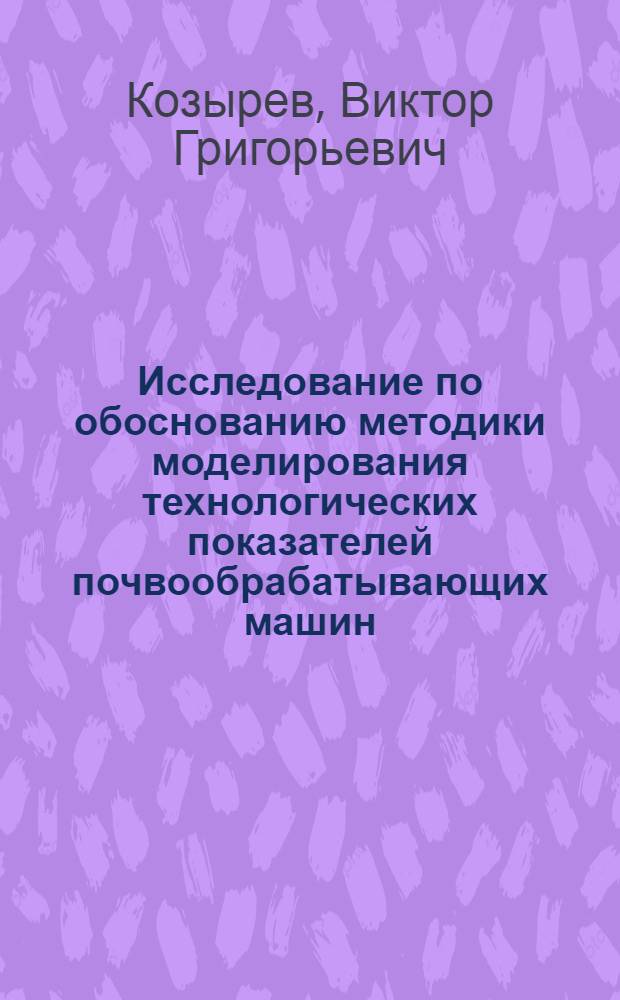 Козырев, Виктор Григорьевич

Исследование по обоснованию методики моделирования технологических показателей почвообрабатывающих машин